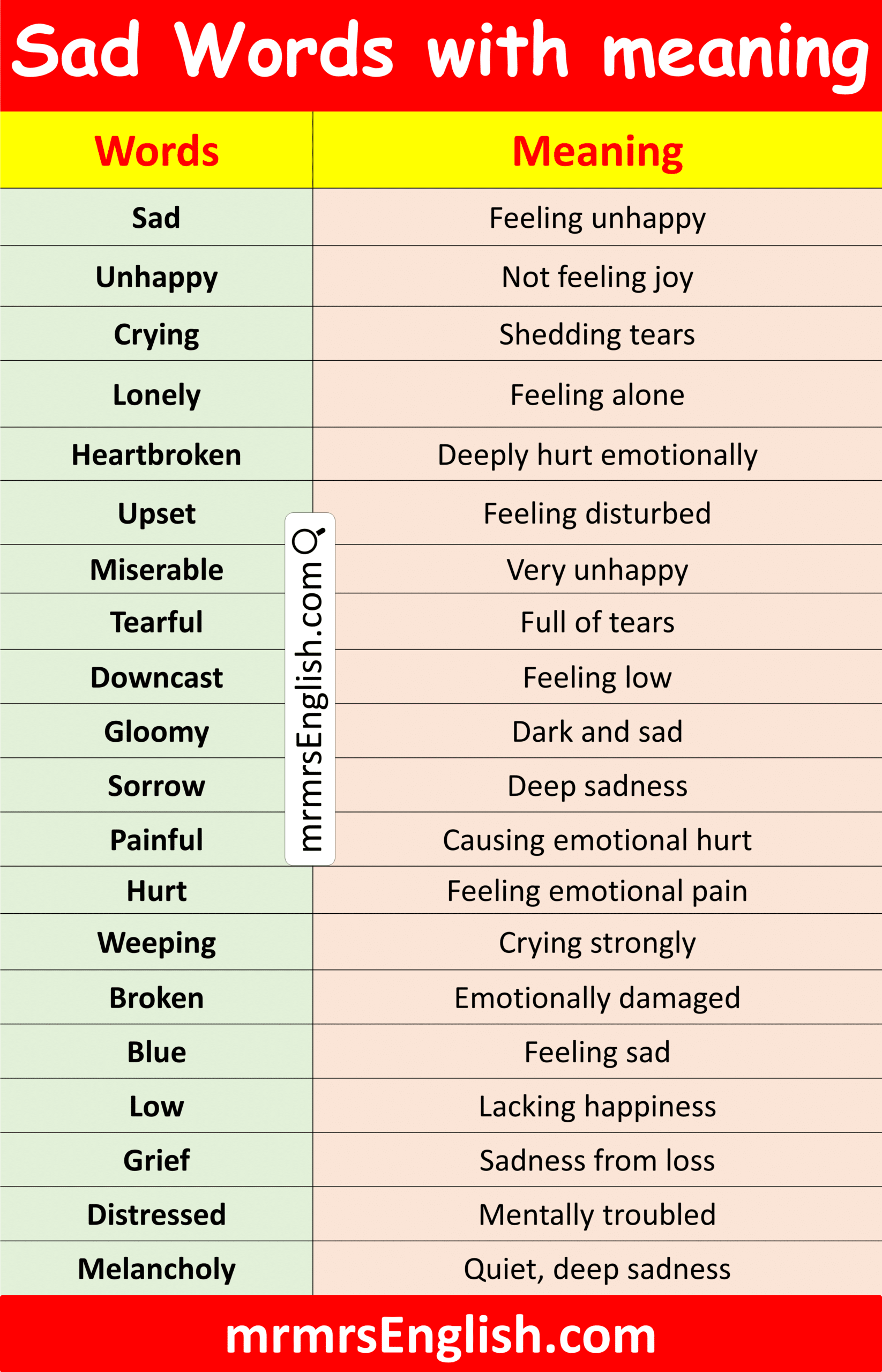 Sad Words with meaning

| Words | Meaning |
|---|---|
| Sad | Feeling unhappy |
| Unhappy | Not feeling joy |
| Crying | Shedding tears |
| Lonely | Feeling alone |
| Heartbroken | Deeply hurt emotionally |
| Upset | Feeling disturbed |
| Miserable | Very unhappy |
| Tearful | Full of tears |
| Downcast | Feeling low |
| Gloomy | Dark and sad |
| Sorrow | Deep sadness |
| Painful | Causing emotional hurt |
| Hurt | Feeling emotional pain |
| Weeping | Crying strongly |
| Broken | Emotionally damaged |
| Blue | Feeling sad |
| Low | Lacking happiness |
| Grief | Sadness from loss |
| Distressed | Mentally troubled |
| Melancholy | Quiet, deep sadness |

mrmrsEnglish.com

mrmrsEnglish.com